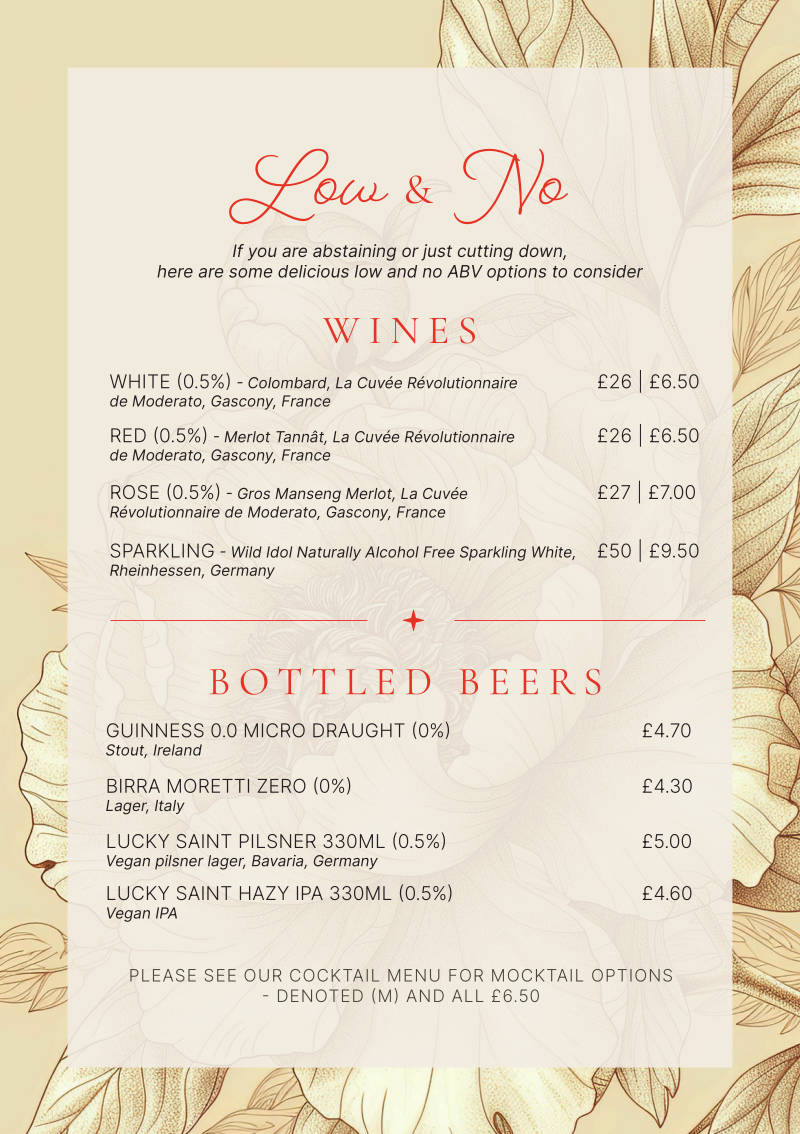 Low & No

If you are abstaining or just cutting down, here are some delicious low and no ABV options to consider

WINES

WHITE (0.5%) - Colombard, La Cuvée Révolutionnaire de Moderato, Gascony, France
£26 | £6.50

RED (0.5%) - Merlot Tannât, La Cuvée Révolutionnaire de Moderato, Gascony, France
£26 | £6.50

ROSE (0.5%) - Gros Manseng Merlot, La Cuvée Révolutionnaire de Moderato, Gascony, France
£27 | £7.00

SPARKLING - Wild Idol Naturally Alcohol Free Sparkling White, Rheinhessen, Germany
£50 | £9.50

BOTTLED BEERS

GUINNESS 0.0 MICRO DRAUGHT (0%)
Stout, Ireland
£4.70

BIRRA MORETTI ZERO (0%)
Lager, Italy
£4.30

LUCKY SAINT PILSNER 330ML (0.5%)
Vegan pilsner lager, Bavaria, Germany
£5.00

LUCKY SAINT HAZY IPA 330ML (0.5%)
Vegan IPA
£4.60

PLEASE SEE OUR COCKTAIL MENU FOR MOCKTAIL OPTIONS - DENOTED (M) AND ALL £6.50